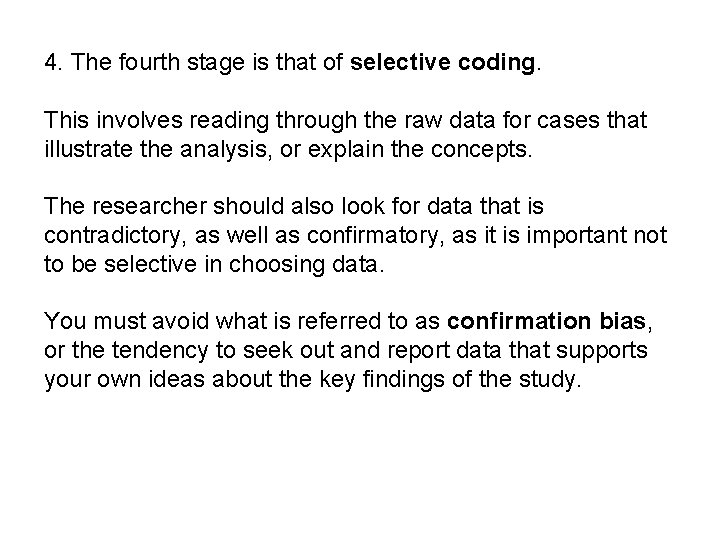 4. The fourth stage is that of selective coding.

This involves reading through the raw data for cases that illustrate the analysis, or explain the concepts.

The researcher should also look for data that is contradictory, as well as confirmatory, as it is important not to be selective in choosing data.

You must avoid what is referred to as confirmation bias, or the tendency to seek out and report data that supports your own ideas about the key findings of the study.